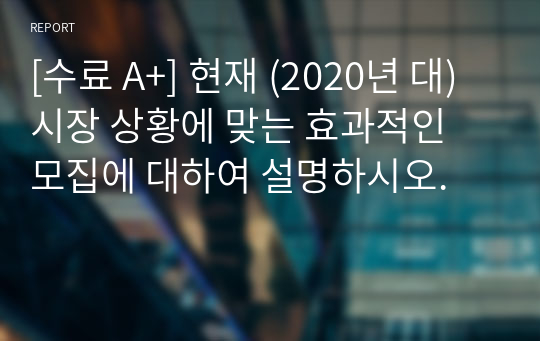 REPORT

[수료 A+] 현재 (2020년 대) 시장 상황에 맞는 효과적인 모집에 대하여 설명하시오.